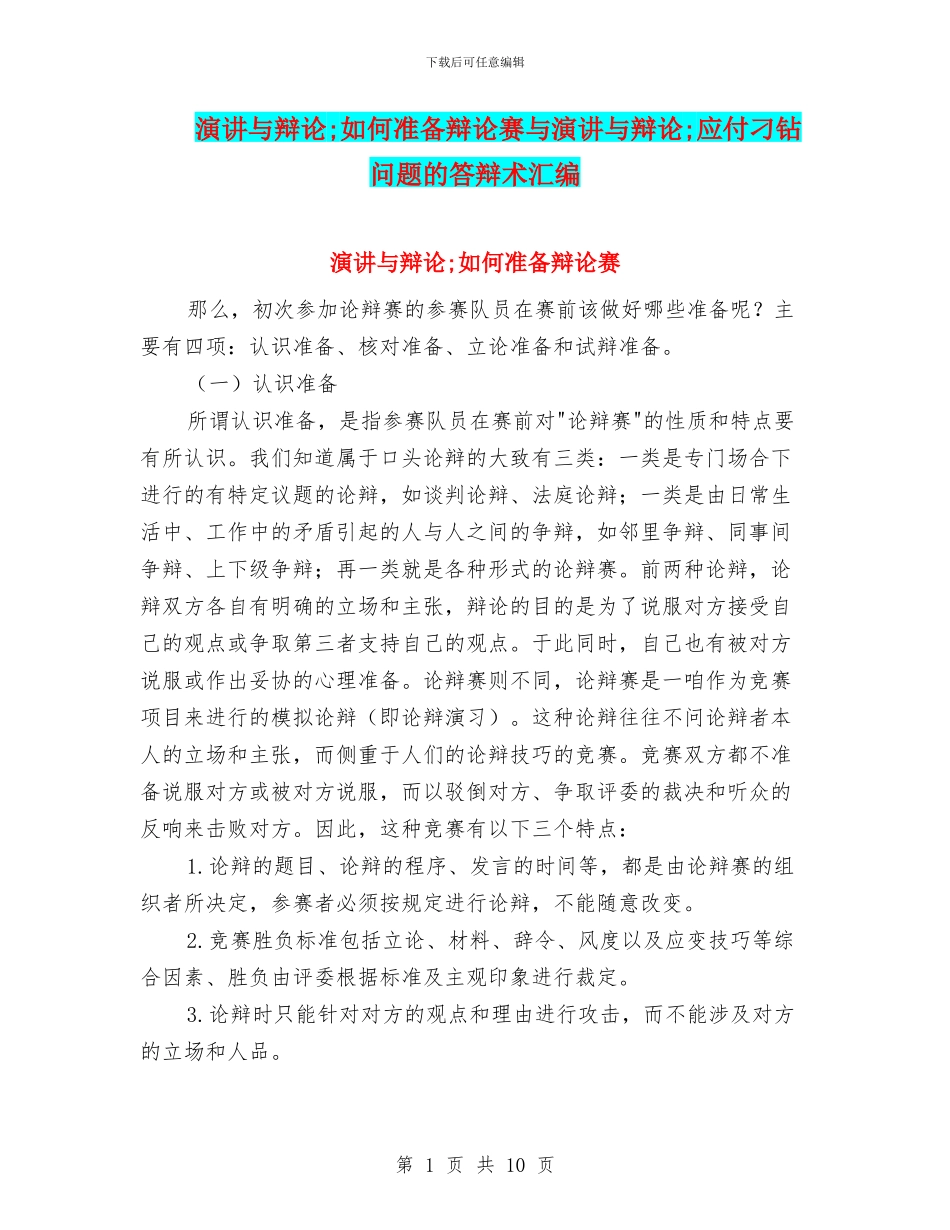 下载后可任意编辑

演讲与辩论;如何准备辩论赛与演讲与辩论;应付刁钻问题的答辩术汇编

演讲与辩论;如何准备辩论赛

那么，初次参加论辩赛的参赛队员在赛前该做好哪些准备呢？主要有四项：认识准备、核对准备、立论准备和试辩准备。

（一）认识准备

所谓认识准备，是指参赛队员在赛前对"论辩赛"的性质和特点要有所认识。我们知道属于口头论辩的大致有三类：一类是专门场合下进行的有特定议题的论辩，如谈判论辩、法庭论辩；一类是由日常生活中、工作中的矛盾引起的人与人之间的争辩，如邻里争辩、同事间争辩、上下级争辩；再一类就是各种形式的论辩赛。前两种论辩，论辩双方各自有明确的立场和主张，辩论的目的是为了说服对方接受自己的观点或争取第三者支持自己的观点。于此同时，自己也有被对方说服或作出妥协的心理准备。论辩赛则不同，论辩赛是一咱作为竞赛项目来进行的模拟论辩（即论辩演习）。这种论辩往往不问论辩者本人的立场和主张，而侧重于人们的论辩技巧的竞赛。竞赛双方都不准备说服对方或被对方说服，而以驳倒对方、争取评委的裁决和听众的反响来击败对方。因此，这种竞赛有以下三个特点：

1.论辩的题目、论辩的程序、发言的时间等，都是由论辩赛的组织者所决定，参赛者必须按规定进行论辩，不能随意改变。

2.竞赛胜负标准包括立论、材料、辞令、风度以及应变技巧等综合因素、胜负由评委根据标准及主观印象进行裁定。

3.论辩时只能针对对方的观点和理由进行攻击，而不能涉及对方的立场和人品。

第 1 页 共 10 页